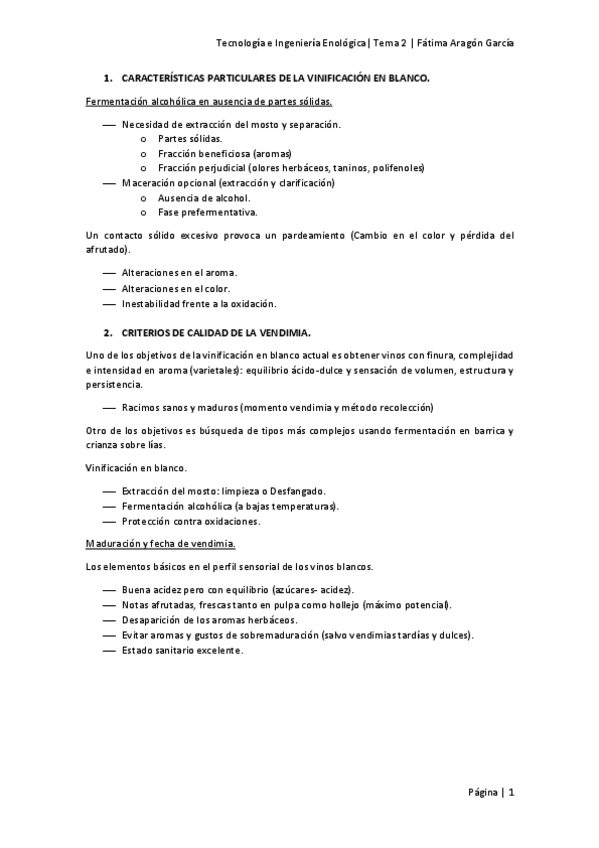 Tecnología e Ingeniería Enológica | Tema 2 | Fátima Aragón García

1. CARACTERÍSTICAS PARTICULARES DE LA VINIFICACIÓN EN BLANCO.

Fermentación alcohólica en ausencia de partes sólidas.

— Necesidad de extracción del mosto y separación.
  o Partes sólidas.
  o Fracción beneficiosa (aromas)
  o Fracción perjudicial (olores herbáceos, taninos, polifenoles)
— Maceración opcional (extracción y clarificación)
  o Ausencia de alcohol.
  o Fase prefermentativa.

Un contacto sólido excesivo provoca un pardeamiento (Cambio en el color y pérdida del afrutado).

— Alteraciones en el aroma.
— Alteraciones en el color.
— Inestabilidad frente a la oxidación.

2. CRITERIOS DE CALIDAD DE LA VENDIMIA.

Uno de los objetivos de la vinificación en blanco actual es obtener vinos con finura, complejidad e intensidad en aroma (varietales): equilibrio ácido-dulce y sensación de volumen, estructura y persistencia.

— Racimos sanos y maduros (momento vendimia y método recolección)

Otro de los objetivos es búsqueda de tipos más complejos usando fermentación en barrica y crianza sobre lías.

Vinificación en blanco.

— Extracción del mosto: limpieza o Desfangado.
— Fermentación alcohólica (a bajas temperaturas).
— Protección contra oxidaciones.

Maduración y fecha de vendimia.

Los elementos básicos en el perfil sensorial de los vinos blancos.

— Buena acidez pero con equilibrio (azúcares- acidez).
— Notas afrutadas, frescas tanto en pulpa como hollejo (máximo potencial).
— Desaparición de los aromas herbáceos.
— Evitar aromas y gustos de sobremaduración (salvo vendimias tardías y dulces).
— Estado sanitario excelente.

Página | 1